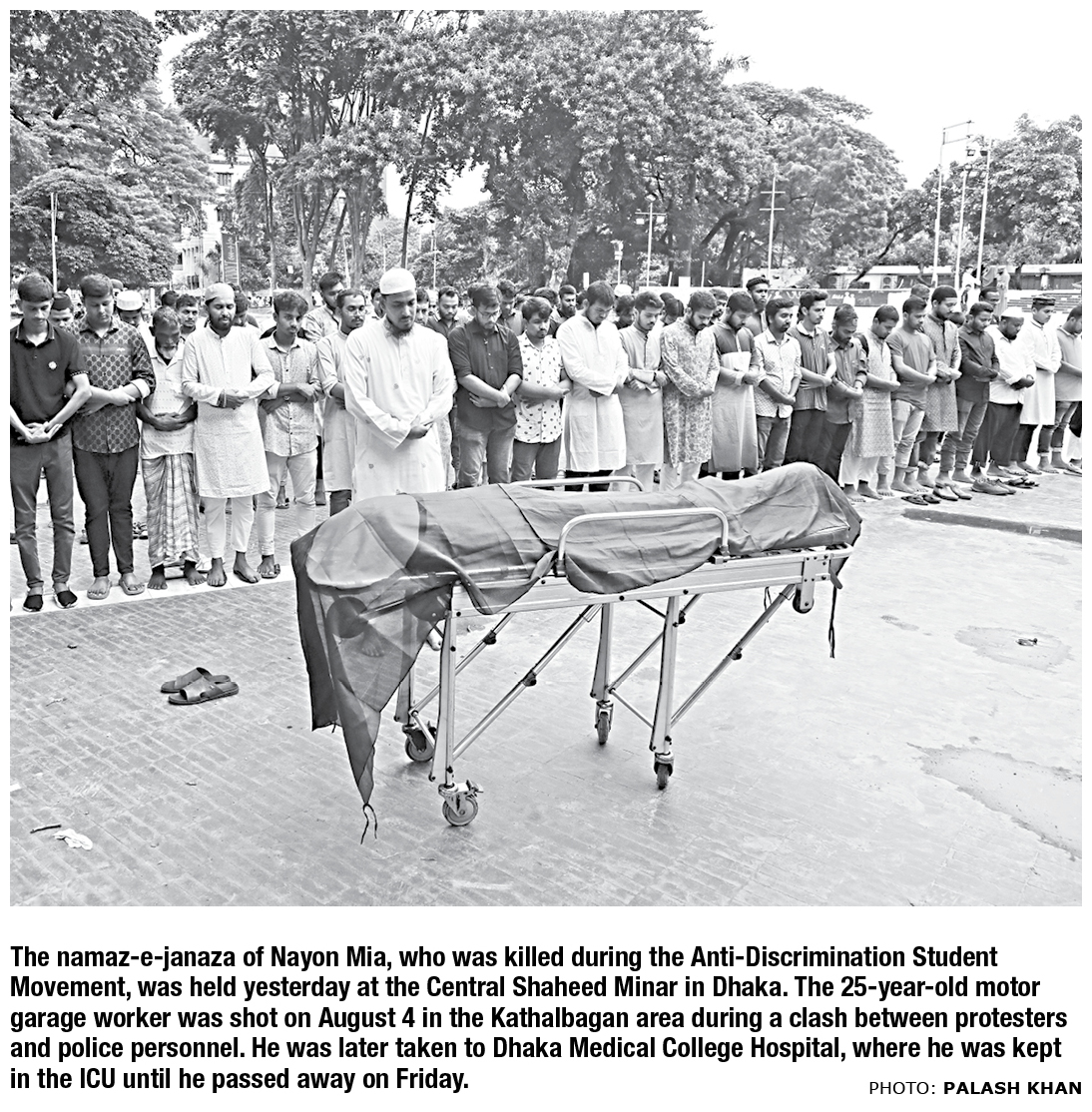 The namaz-e-janaza of Nayon Mia, who was killed during the Anti-Discrimination Student Movement, was held yesterday at the Central Shaheed Minar in Dhaka. The 25-year-old motor garage worker was shot on August 4 in the Kathalbagan area during a clash between protesters and police personnel. He was later taken to Dhaka Medical College Hospital, where he was kept in the ICU until he passed away on Friday.

PHOTO: PALASH KHAN